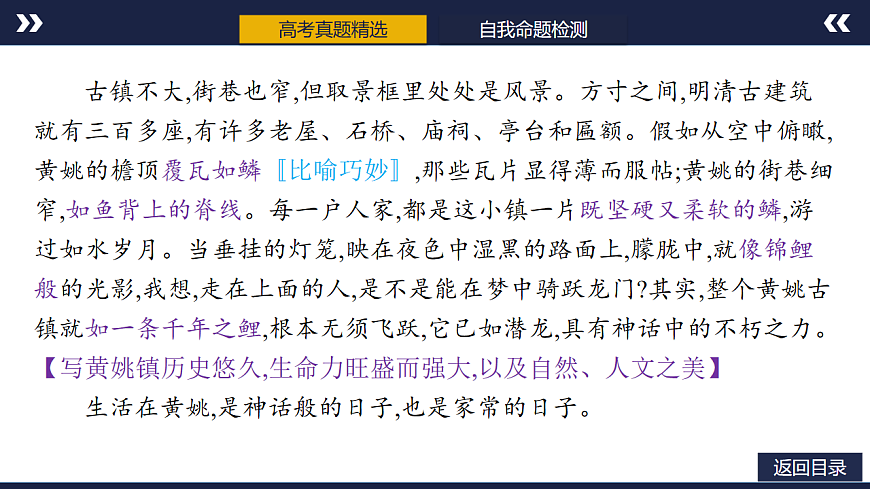 高考真题精选 自我命题检测

古镇不大,街巷也窄,但取景框里处处是风景。方寸之间,明清古建筑就有三百多座,有许多老屋、石桥、庙祠、亭台和匾额。假如从空中俯瞰,黄姚的檐顶覆瓦如鳞〖比喻巧妙〗,那些瓦片显得薄而服帖;黄姚的街巷细窄,如鱼背上的脊线。每一户人家,都是这小镇一片既坚硬又柔软的鳞,游过如水岁月。当垂挂的灯笼,映在夜色中湿黑的路面上,朦胧中,就像锦鲤般的光影,我想,走在上面的人,是不是能在梦中骑跃龙门?其实,整个黄姚古镇就如一条千年之鲤,根本无须飞跃,它已如潜龙,具有神话中的不朽之力。【写黄姚镇历史悠久,生命力旺盛而强大,以及自然、人文之美】

生活在黄姚,是神话般的日子,也是家常的日子。

返回目录